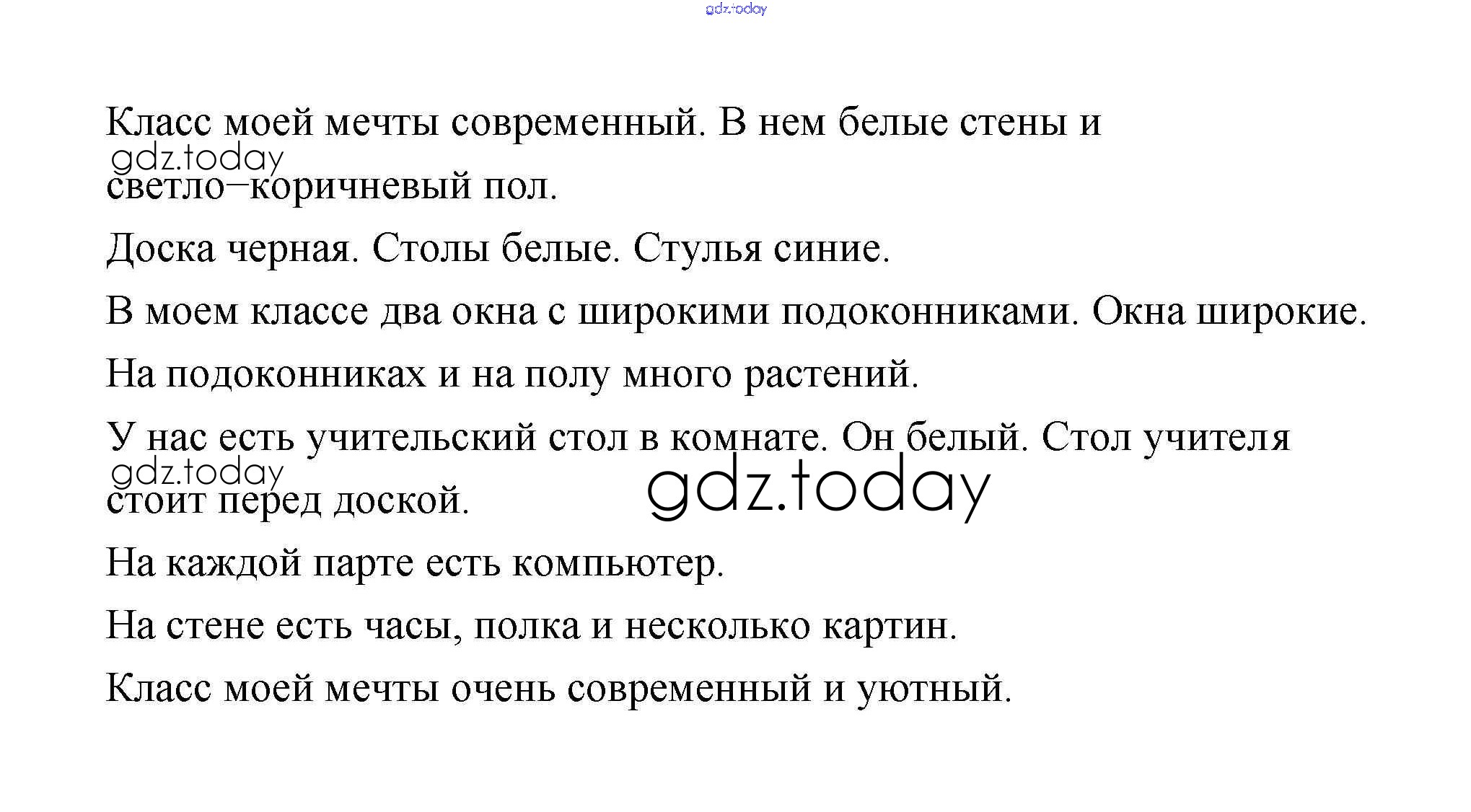 gdz.today

Класс моей мечты современный. В нем белые стены и светло–коричневый пол.

gdz.today

Доска черная. Столы белые. Стулья синие.

В моем классе два окна с широкими подоконниками. Окна широкие.

На подоконниках и на полу много растений.

У нас есть учительский стол в комнате. Он белый. Стол учителя стоит перед доской.

gdz.today

gdz.today

На каждой парте есть компьютер.

На стене есть часы, полка и несколько картин.

Класс моей мечты очень современный и уютный.